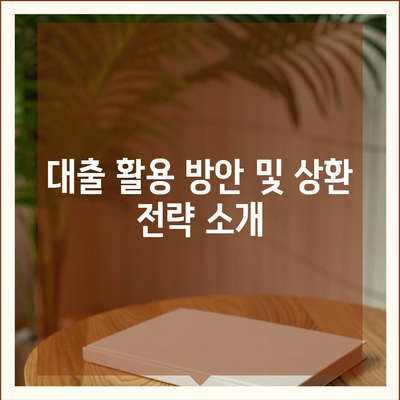 대출 활용 방안 및 상환 전략 소개